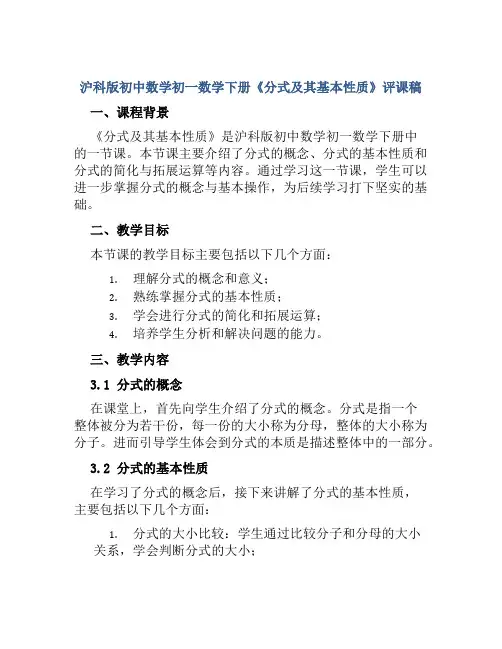 沪科版初中数学初一数学下册《分式及其基本性质》评课稿

一、课程背景

《分式及其基本性质》是沪科版初中数学初一数学下册中的一节课。本节课主要介绍了分式的概念、分式的基本性质和分式的简化与拓展运算等内容。通过学习这一节课，学生可以进一步掌握分式的概念与基本操作，为后续学习打下坚实的基础。

二、教学目标

本节课的教学目标主要包括以下几个方面：

1. 理解分式的概念和意义；
2. 熟练掌握分式的基本性质；
3. 学会进行分式的简化和拓展运算；
4. 培养学生分析和解决问题的能力。

三、教学内容

3.1 分式的概念

在课堂上，首先向学生介绍了分式的概念。分式是指一个整体被分为若干份，每一份的大小称为分母，整体的大小称为分子。进而引导学生体会到分式的本质是描述整体中的一部分。

3.2 分式的基本性质

在学习了分式的概念后，接下来讲解了分式的基本性质，主要包括以下几个方面：

1. 分式的大小比较：学生通过比较分子和分母的大小关系，学会判断分式的大小；